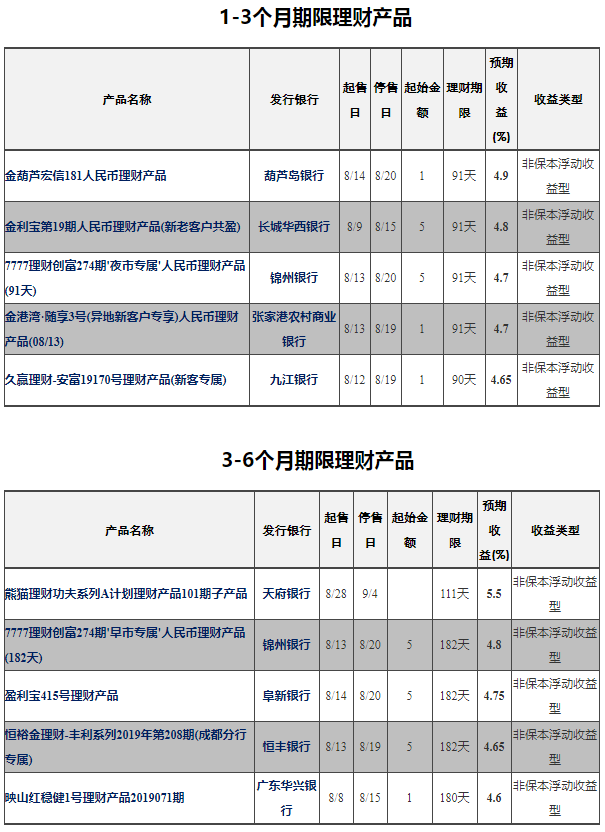 1-3个月期限理财产品

| 产品名称 | 发行银行 | 起售日 | 停售日 | 起始金额 | 理财期限 | 预期收益(%) | 收益类型 |
|---|---|---|---|---|---|---|---|
| 金葫芦宏信181人民币理财产品 | 葫芦岛银行 | 8/14 | 8/20 | 1 | 91天 | 4.9 | 非保本浮动收益型 |
| 金利宝第19期人民币理财产品(新老客户共盈) | 长城华西银行 | 8/9 | 8/15 | 5 | 91天 | 4.8 | 非保本浮动收益型 |
| 7777理财创富274期'夜市专属'人民币理财产品(91天) | 锦州银行 | 8/13 | 8/20 | 5 | 91天 | 4.7 | 非保本浮动收益型 |
| 金港湾·随享3号(异地新客户专享)人民币理财产品(08/13) | 张家港农村商业银行 | 8/13 | 8/19 | 1 | 91天 | 4.7 | 非保本浮动收益型 |
| 久赢理财-安富19170号理财产品(新客专属) | 九江银行 | 8/12 | 8/19 | 1 | 90天 | 4.65 | 非保本浮动收益型 |

3-6个月期限理财产品

| 产品名称 | 发行银行 | 起售日 | 停售日 | 起始金额 | 理财期限 | 预期收益(%) | 收益类型 |
|---|---|---|---|---|---|---|---|
| 熊猫理财功夫系列A计划理财产品101期子产品 | 天府银行 | 8/28 | 9/4 | | 111天 | 5.5 | 非保本浮动收益型 |
| 7777理财创富274期'早市专属'人民币理财产品(182天) | 锦州银行 | 8/13 | 8/20 | 5 | 182天 | 4.8 | 非保本浮动收益型 |
| 盈利宝415号理财产品 | 阜新银行 | 8/14 | 8/20 | 5 | 182天 | 4.75 | 非保本浮动收益型 |
| 恒裕金理财-丰利系列2019年第208期(成都分行专属) | 恒丰银行 | 8/13 | 8/19 | 5 | 182天 | 4.65 | 非保本浮动收益型 |
| 映山红稳健1号理财产品2019071期 | 广东华兴银行 | 8/8 | 8/15 | 1 | 180天 | 4.6 | 非保本浮动收益型 |